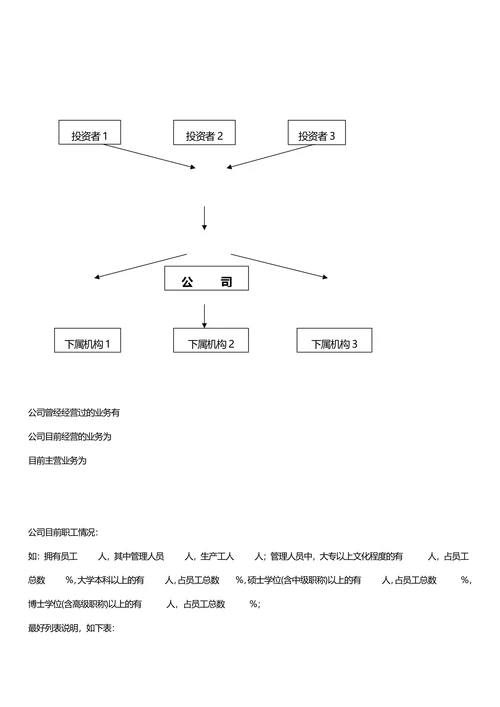 投资者 1

投资者 2

投资者 3

公　　司

下属机构 1

下属机构 2

下属机构 3

公司曾经经营过的业务有

公司目前经营的业务为

目前主营业务为

公司目前职工情况:

如：拥有员工　　人，其中管理人员　　人，生产工人　　人；管理人员中，大专以上文化程度的有　　人，占员工总数　　%，大学本科以上的有　　人，占员工总数　　%，硕士学位(含中级职称)以上的有　　人，占员工总数　　%，博士学位(含高级职称)以上的有　　人，占员工总数　　%；

最好列表说明，如下表: